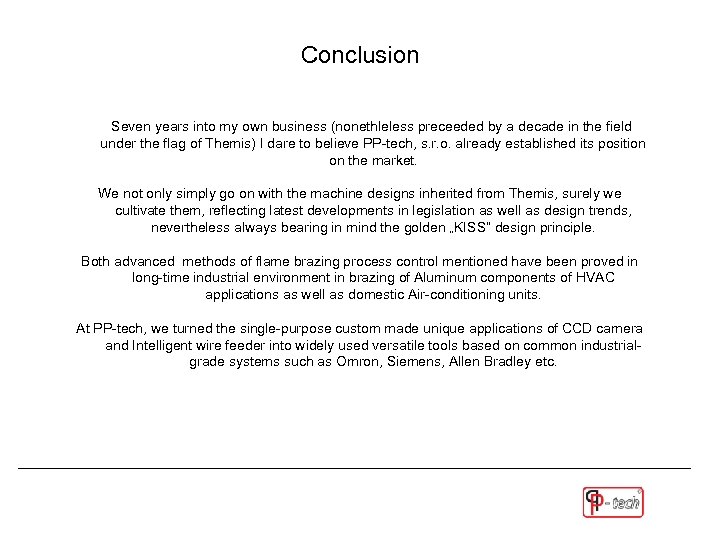 Conclusion

Seven years into my own business (nonethleless preceeded by a decade in the field under the flag of Themis) I dare to believe PP-tech, s.r.o. already established its position on the market.

We not only simply go on with the machine designs inherited from Themis, surely we cultivate them, reflecting latest developments in legislation as well as design trends, nevertheless always bearing in mind the golden „KISS" design principle.

Both advanced methods of flame brazing process control mentioned have been proved in long-time industrial environment in brazing of Aluminum components of HVAC applications as well as domestic Air-conditioning units.

At PP-tech, we turned the single-purpose custom made unique applications of CCD camera and Intelligent wire feeder into widely used versatile tools based on common industrial-grade systems such as Omron, Siemens, Allen Bradley etc.

PP-tech